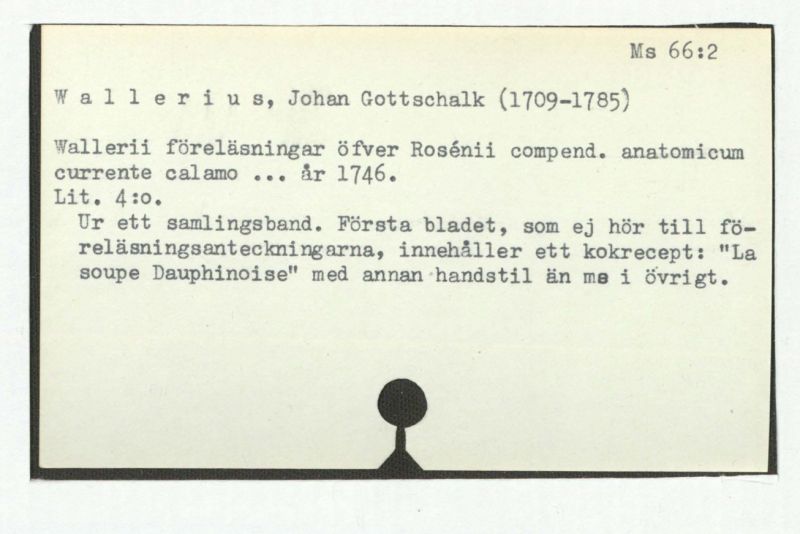 Ms 66:2

W a l l e r i u s, Johan Gottschalk (1709-1785)

Wallerii föreläsningar öfver Rosénii compend. anatomicum currente calamo ... år 1746.
Lit. 4:o.

Ur ett samlingsband. Första bladet, som ej hör till föreläsningsanteckningarna, innehåller ett kokrecept: "La soupe Dauphinoise" med annan handstil än ms i övrigt.